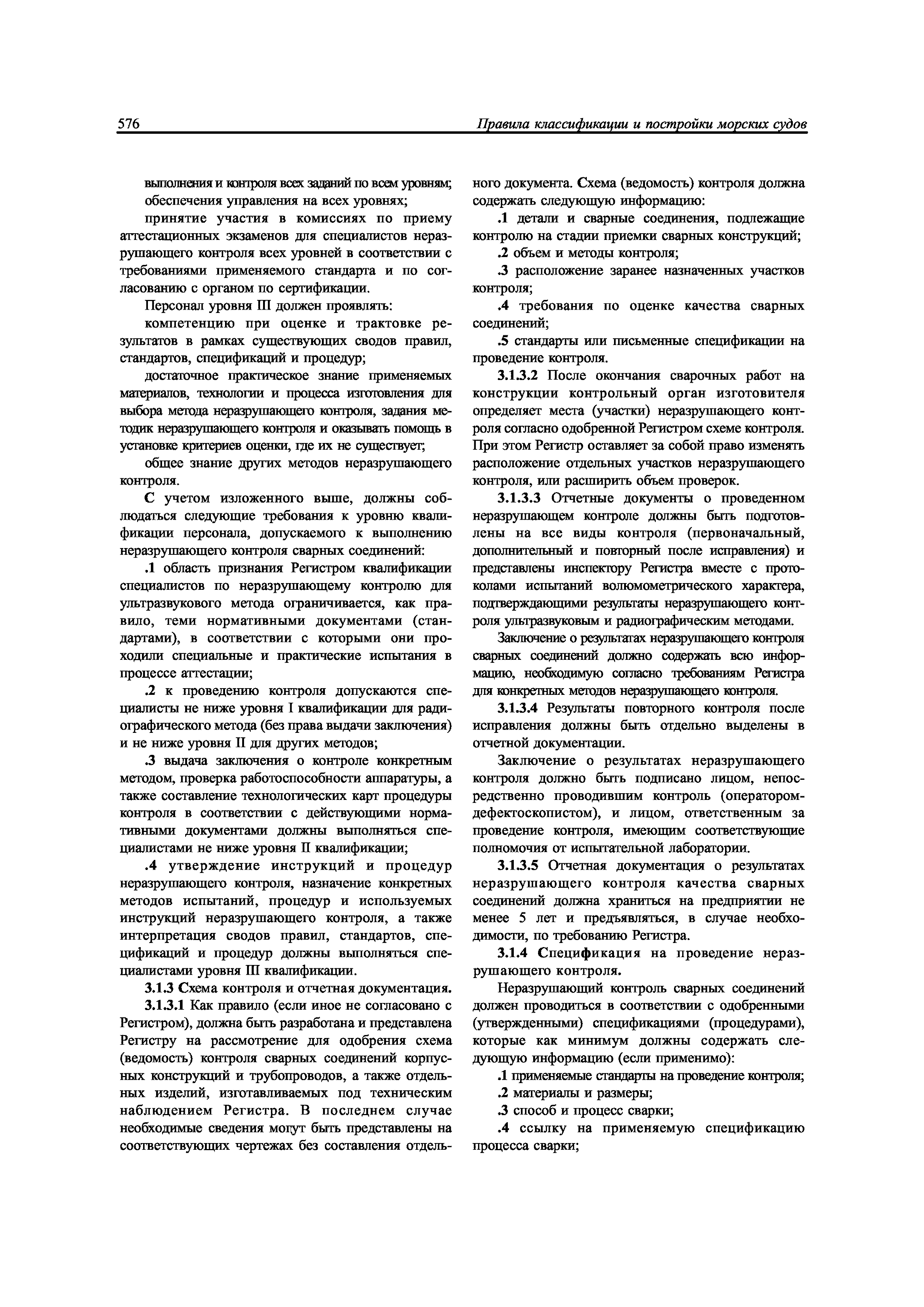 576 Правила классификации и постройки морских судов

выполнения и контроля всех заданий по всем уровням;

обеспечения управления на всех уровнях;

принятие участия в комиссиях по приему аттестационных экзаменов для специалистов неразрушающего контроля всех уровней в соответствии с требованиями применяемого стандарта и по согласованию с органом по сертификации.

Персонал уровня III должен проявлять:

компетенцию при оценке и трактовке результатов в рамках существующих сводов правил, стандартов, спецификаций и процедур;

достаточное практическое знание применяемых материалов, технологии и процесса изготовления для выбора метода неразрушающего контроля, задания методик неразрушающего контроля и оказывать помощь в установке критериев оценки, где их не существует;

общее знание других методов неразрушающего контроля.

С учетом изложенного выше, должны соблюдаться следующие требования к уровню квалификации персонала, допускаемого к выполнению неразрушающего контроля сварных соединений:

.1 область признания Регистром квалификации специалистов по неразрушающему контролю для ультразвукового метода ограничивается, как правило, теми нормативными документами (стандартами), в соответствии с которыми они проходили специальные и практические испытания в процессе аттестации;

.2 к проведению контроля допускаются специалисты не ниже уровня I квалификации для радиографического метода (без права выдачи заключения) и не ниже уровня II для других методов;

.3 выдача заключения о контроле конкретным методом, проверка работоспособности аппаратуры, а также составление технологических карт процедуры контроля в соответствии с действующими нормативными документами должны выполняться специалистами не ниже уровня II квалификации;

.4 утверждение инструкций и процедур неразрушающего контроля, назначение конкретных методов испытаний, процедур и используемых инструкций неразрушающего контроля, а также интерпретация сводов правил, стандартов, спецификаций и процедур должны выполняться специалистами уровня III квалификации.

3.1.3 Схема контроля и отчетная документация.

3.1.3.1 Как правило (если иное не согласовано с Регистром), должна быть разработана и представлена Регистру на рассмотрение для одобрения схема (ведомость) контроля сварных соединений корпусных конструкций и трубопроводов, а также отдельных изделий, изготавливаемых под техническим наблюдением Регистра. В последнем случае необходимые сведения могут быть представлены на соответствующих чертежах без составления отдельного документа. Схема (ведомость) контроля должна содержать следующую информацию:

.1 детали и сварные соединения, подлежащие контролю на стадии приемки сварных конструкций;

.2 объем и методы контроля;

.3 расположение заранее назначенных участков контроля;

.4 требования по оценке качества сварных соединений;

.5 стандарты или письменные спецификации на проведение контроля.

3.1.3.2 После окончания сварочных работ на конструкции контрольный орган изготовителя определяет места (участки) неразрушающего контроля согласно одобренной Регистром схеме контроля. При этом Регистр оставляет за собой право изменять расположение отдельных участков неразрушающего контроля, или расширить объем проверок.

3.1.3.3 Отчетные документы о проведенном неразрушающем контроле должны быть подготовлены на все виды контроля (первоначальный, дополнительный и повторный после исправления) и представлены инспектору Регистра вместе с протоколами испытаний волюмометрического характера, подтверждающими результаты неразрушающего контроля ультразвуковым и радиографическим методами.

Заключение о результатах неразрушающего контроля сварных соединений должно содержать всю информацию, необходимую согласно требованиям Регистра для конкретных методов неразрушающего контроля.

3.1.3.4 Результаты повторного контроля после исправления должны быть отдельно выделены в отчетной документации.

Заключение о результатах неразрушающего контроля должно быть подписано лицом, непосредственно проводившим контроль (оператором-дефектоскопистом), и лицом, ответственным за проведение контроля, имеющим соответствующие полномочия от испытательной лаборатории.

3.1.3.5 Отчетная документация о результатах неразрушающего контроля качества сварных соединений должна храниться на предприятии не менее 5 лет и предъявляться, в случае необходимости, по требованию Регистра.

3.1.4 Спецификация на проведение неразрушающего контроля.

Неразрушающий контроль сварных соединений должен проводиться в соответствии с одобренными (утвержденными) спецификациями (процедурами), которые как минимум должны содержать следующую информацию (если применимо):

.1 применяемые стандарты на проведение контроля;

.2 материалы и размеры;

.3 способ и процесс сварки;

.4 ссылку на применяемую спецификацию процесса сварки;